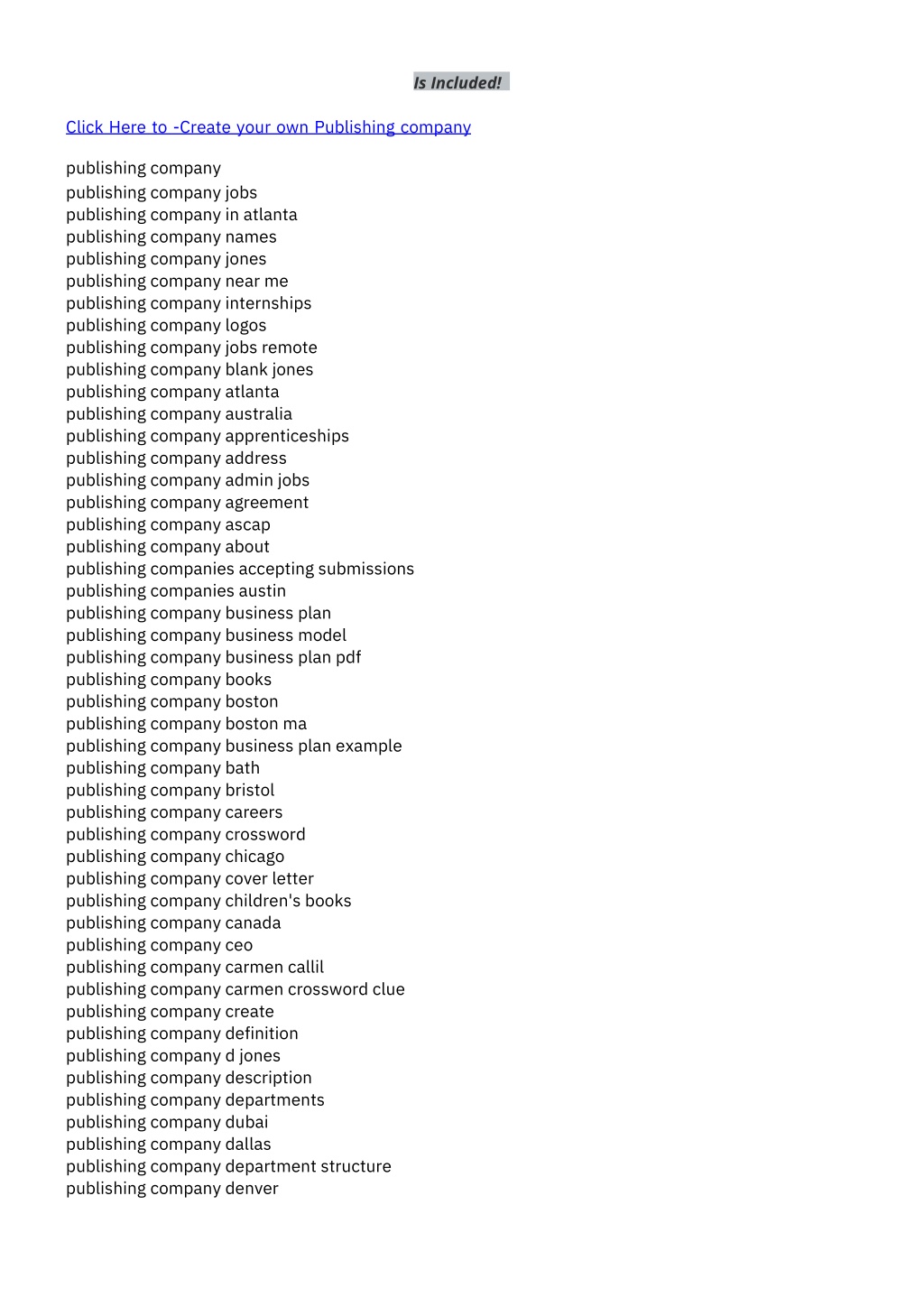 Is Included!

Click Here to -Create your own Publishing company

publishing company
publishing company jobs
publishing company in atlanta
publishing company names
publishing company jones
publishing company near me
publishing company internships
publishing company logos
publishing company jobs remote
publishing company blank jones
publishing company atlanta
publishing company australia
publishing company apprenticeships
publishing company address
publishing company admin jobs
publishing company agreement
publishing company ascap
publishing company about
publishing companies accepting submissions
publishing companies austin
publishing company business plan
publishing company business model
publishing company business plan pdf
publishing company books
publishing company boston
publishing company boston ma
publishing company business plan example
publishing company bath
publishing company bristol
publishing company careers
publishing company crossword
publishing company chicago
publishing company cover letter
publishing company children's books
publishing company canada
publishing company ceo
publishing company carmen callil
publishing company carmen crossword clue
publishing company create
publishing company definition
publishing company d jones
publishing company description
publishing company departments
publishing company dubai
publishing company dallas
publishing company department structure
publishing company denver